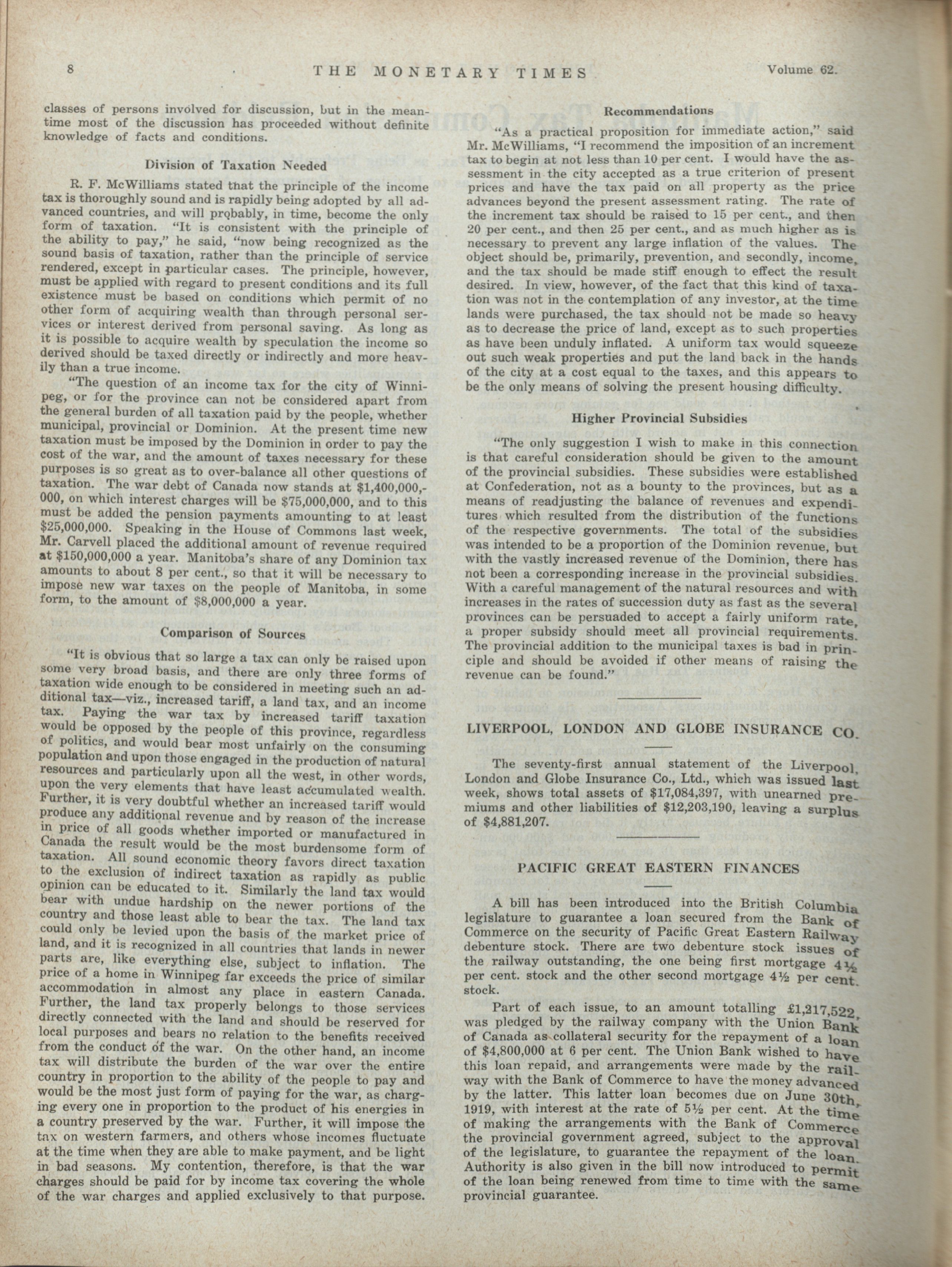 8 THE MONETARY TIMES Volume 62.

classes of persons involved for discussion, but in the meantime most of the discussion has proceeded without definite knowledge of facts and conditions.

Division of Taxation Needed

R. F. McWilliams stated that the principle of the income tax is thoroughly sound and is rapidly being adopted by all advanced countries, and will probably, in time, become the only form of taxation. "It is consistent with the principle of the ability to pay," he said, "now being recognized as the sound basis of taxation, rather than the principle of service rendered, except in particular cases. The principle, however, must be applied with regard to present conditions and its full existence must be based on conditions which permit of no other form of acquiring wealth than through personal services or interest derived from personal saving. As long as it is possible to acquire wealth by speculation the income so derived should be taxed directly or indirectly and more heavily than a true income.

"The question of an income tax for the city of Winnipeg, or for the province can not be considered apart from the general burden of all taxation paid by the people, whether municipal, provincial or Dominion. At the present time new taxation must be imposed by the Dominion in order to pay the cost of the war, and the amount of taxes necessary for these purposes is so great as to over-balance all other questions of taxation. The war debt of Canada now stands at $1,400,000,000, on which interest charges will be $75,000,000, and to this must be added the pension payments amounting to at least $25,000,000. Speaking in the House of Commons last week, Mr. Carvell placed the additional amount of revenue required at $150,000,000 a year. Manitoba's share of any Dominion tax amounts to about 8 per cent., so that it will be necessary to impose new war taxes on the people of Manitoba, in some form, to the amount of $8,000,000 a year.

Comparison of Sources

"It is obvious that so large a tax can only be raised upon some very broad basis, and there are only three forms of taxation wide enough to be considered in meeting such an additional tax—viz., increased tariff, a land tax, and an income tax. Paying the war tax by increased tariff taxation would be opposed by the people of this province, regardless of politics, and would bear most unfairly on the consuming population and upon those engaged in the production of natural resources and particularly upon all the west, in other words, upon the very elements that have least accumulated wealth. Further, it is very doubtful whether an increased tariff would produce any additional revenue and by reason of the increase in price of all goods whether imported or manufactured in Canada the result would be the most burdensome form of taxation. All sound economic theory favors direct taxation to the exclusion of indirect taxation as rapidly as public opinion can be educated to it. Similarly the land tax would bear with undue hardship on the newer portions of the country and those least able to bear the tax. The land tax could only be levied upon the basis of the market price of land, and it is recognized in all countries that lands in newer parts are, like everything else, subject to inflation. The price of a home in Winnipeg far exceeds the price of similar accommodation in almost any place in eastern Canada. Further, the land tax properly belongs to those services directly connected with the land and should be reserved for local purposes and bears no relation to the benefits received from the conduct of the war. On the other hand, an income tax will distribute the burden of the war over the entire country in proportion to the ability of the people to pay and would be the most just form of paying for the war, as charging every one in proportion to the product of his energies in a country preserved by the war. Further, it will impose the tax on western farmers, and others whose incomes fluctuate at the time when they are able to make payment, and be light in bad seasons. My contention, therefore, is that the war charges should be paid for by income tax covering the whole of the war charges and applied exclusively to that purpose.

Recommendations

"As a practical proposition for immediate action," said Mr. McWilliams, "I recommend the imposition of an increment tax to begin at not less than 10 per cent. I would have the assessment in the city accepted as a true criterion of present prices and have the tax paid on all property as the price advances beyond the present assessment rating. The rate of the increment tax should be raised to 15 per cent., and then 20 per cent., and then 25 per cent., and as much higher as is necessary to prevent any large inflation of the values. The object should be, primarily, prevention, and secondly, income, and the tax should be made stiff enough to effect the result desired. In view, however, of the fact that this kind of taxation was not in the contemplation of any investor, at the time lands were purchased, the tax should not be made so heavy as to decrease the price of land, except as to such properties as have been unduly inflated. A uniform tax would squeeze out such weak properties and put the land back in the hands of the city at a cost equal to the taxes, and this appears to be the only means of solving the present housing difficulty.

Higher Provincial Subsidies

"The only suggestion I wish to make in this connection is that careful consideration should be given to the amount of the provincial subsidies. These subsidies were established at Confederation, not as a bounty to the provinces, but as a means of readjusting the balance of revenues and expenditures which resulted from the distribution of the functions of the respective governments. The total of the subsidies was intended to be a proportion of the Dominion revenue, but with the vastly increased revenue of the Dominion, there has not been a corresponding increase in the provincial subsidies. With a careful management of the natural resources and with increases in the rates of succession duty as fast as the several provinces can be persuaded to accept a fairly uniform rate, a proper subsidy should meet all provincial requirements. The provincial addition to the municipal taxes is bad in principle and should be avoided if other means of raising the revenue can be found."

LIVERPOOL, LONDON AND GLOBE INSURANCE CO.

The seventy-first annual statement of the Liverpool, London and Globe Insurance Co., Ltd., which was issued last week, shows total assets of $17,084,397, with unearned premiums and other liabilities of $12,203,190, leaving a surplus of $4,881,207.

PACIFIC GREAT EASTERN FINANCES

A bill has been introduced into the British Columbia legislature to guarantee a loan secured from the Bank of Commerce on the security of Pacific Great Eastern Railway debenture stock. There are two debenture stock issues of the railway outstanding, the one being first mortgage 4½ per cent. stock and the other second mortgage 4½ per cent. stock.

Part of each issue, to an amount totalling £1,217,522, was pledged by the railway company with the Union Bank of Canada as collateral security for the repayment of a loan of $4,800,000 at 6 per cent. The Union Bank wished to have this loan repaid, and arrangements were made by the railway with the Bank of Commerce to have the money advanced by the latter. This latter loan becomes due on June 30th, 1919, with interest at the rate of 5½ per cent. At the time of making the arrangements with the Bank of Commerce the provincial government agreed, subject to the approval of the legislature, to guarantee the repayment of the loan. Authority is also given in the bill now introduced to permit of the loan being renewed from time to time with the same provincial guarantee.